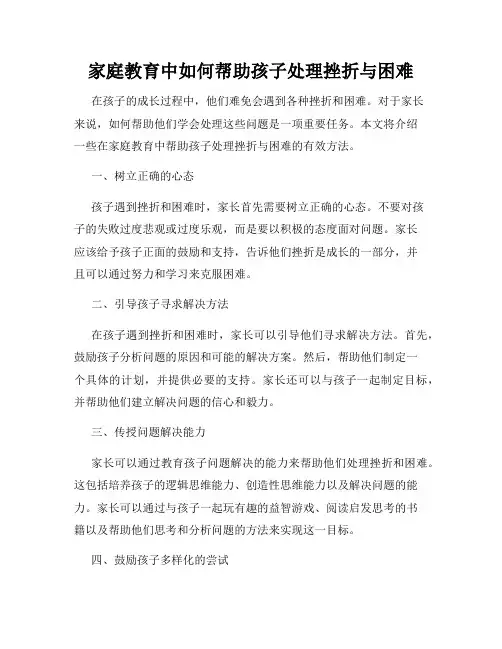 家庭教育中如何帮助孩子处理挫折与困难

在孩子的成长过程中，他们难免会遇到各种挫折和困难。对于家长来说，如何帮助他们学会处理这些问题是一项重要任务。本文将介绍一些在家庭教育中帮助孩子处理挫折与困难的有效方法。

一、树立正确的心态

孩子遇到挫折和困难时，家长首先需要树立正确的心态。不要对孩子的失败过度悲观或过度乐观，而是要以积极的态度面对问题。家长应该给予孩子正面的鼓励和支持，告诉他们挫折是成长的一部分，并且可以通过努力和学习来克服困难。

二、引导孩子寻求解决方法

在孩子遇到挫折和困难时，家长可以引导他们寻求解决方法。首先，鼓励孩子分析问题的原因和可能的解决方案。然后，帮助他们制定一个具体的计划，并提供必要的支持。家长还可以与孩子一起制定目标，并帮助他们建立解决问题的信心和毅力。

三、传授问题解决能力

家长可以通过教育孩子问题解决的能力来帮助他们处理挫折和困难。这包括培养孩子的逻辑思维能力、创造性思维能力以及解决问题的能力。家长可以通过与孩子一起玩有趣的益智游戏、阅读启发思考的书籍以及帮助他们思考和分析问题的方法来实现这一目标。

四、鼓励孩子多样化的尝试